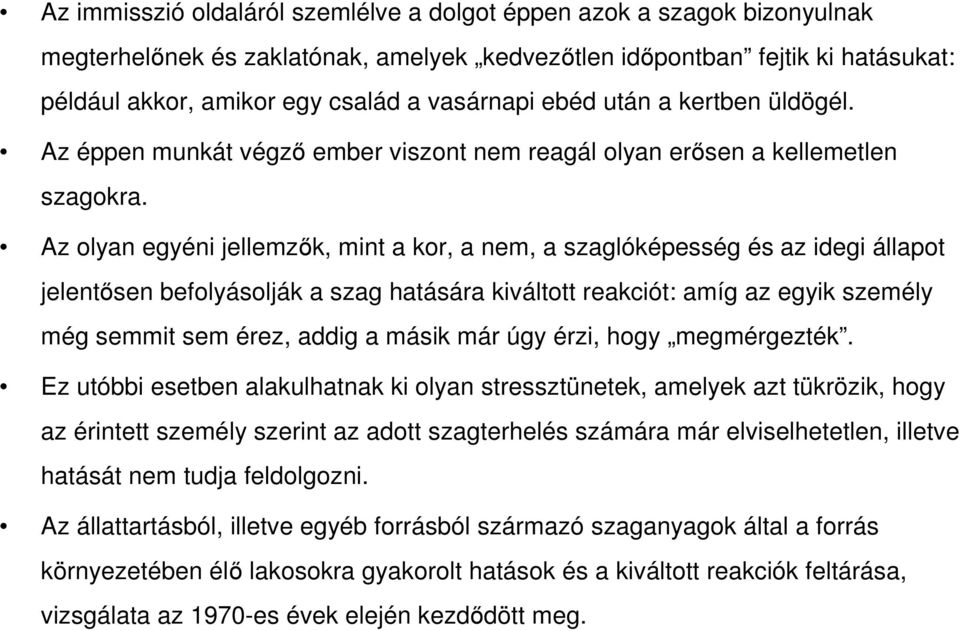 • Az immisszió oldaláról szemlélve a dolgot éppen azok a szagok bizonyulnak megterhelőnek és zaklatónak, amelyek „kedvezőtlen időpontban” fejtik ki hatásukat: például akkor, amikor egy család a vasárnapi ebéd után a kertben üldögél.

• Az éppen munkát végző ember viszont nem reagál olyan erősen a kellemetlen szagokra.

• Az olyan egyéni jellemzők, mint a kor, a nem, a szaglóképesség és az idegi állapot jelentősen befolyásolják a szag hatására kiváltott reakciót: amíg az egyik személy még semmit sem érez, addig a másik már úgy érzi, hogy „megmérgezték”.

• Ez utóbbi esetben alakulhatnak ki olyan stressztünetek, amelyek azt tükrözik, hogy az érintett személy szerint az adott szagterhelés számára már elviselhetetlen, illetve hatását nem tudja feldolgozni.

• Az állattartásból, illetve egyéb forrásból származó szaganyagok által a forrás környezetében élő lakosokra gyakorolt hatások és a kiváltott reakciók feltárása, vizsgálata az 1970-es évek elején kezdődött meg.